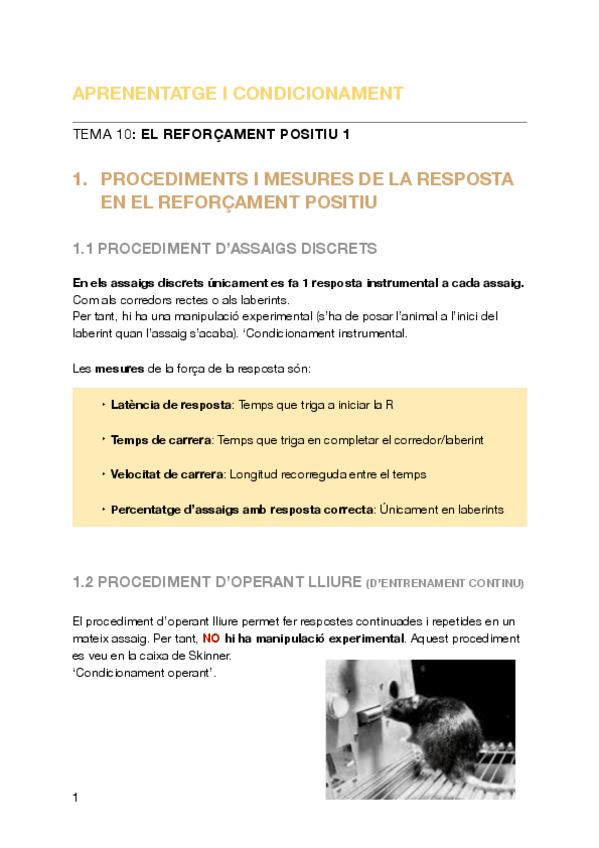 APRENENTATGE I CONDICIONAMENT

TEMA 10: EL REFORÇAMENT POSITIU 1

1. PROCEDIMENTS I MESURES DE LA RESPOSTA EN EL REFORÇAMENT POSITIU

1.1 PROCEDIMENT D'ASSAIGS DISCRETS

En els assaigs discrets únicament es fa 1 resposta instrumental a cada assaig.
Com als corredors rectes o als laberints.
Per tant, hi ha una manipulació experimental (s'ha de posar l'animal a l'inici del laberint quan l'assaig s'acaba). 'Condicionament instrumental.

Les mesures de la força de la resposta són:

‣ Latència de resposta: Temps que triga a iniciar la R

‣ Temps de carrera: Temps que triga en completar el corredor/laberint

‣ Velocitat de carrera: Longitud recorreguda entre el temps

‣ Percentatge d'assaigs amb resposta correcta: Únicament en laberints

1.2 PROCEDIMENT D'OPERANT LLIURE (D'ENTRENAMENT CONTINU)

El procediment d'operant lliure permet fer respostes continuades i repetides en un mateix assaig. Per tant, NO hi ha manipulació experimental. Aquest procediment es veu en la caixa de Skinner.
'Condicionament operant'.

1